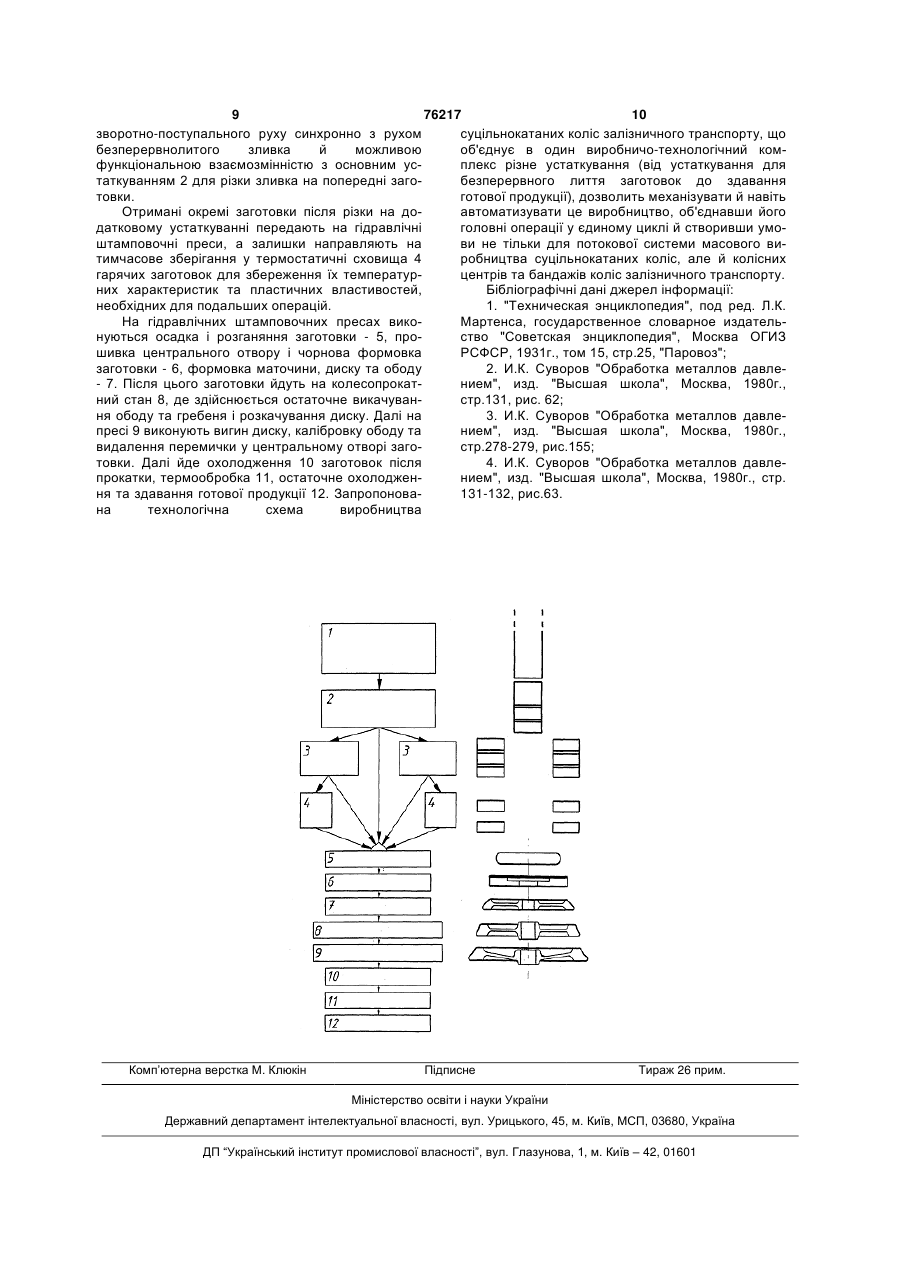 9 76217 10

зворотно-поступального руху синхронно з рухом безперервнолитого зливка й можливою функціональною взаємозмінністю з основним устаткуванням 2 для різки зливка на попередні заготовки.

Отримані окремі заготовки після різки на додатковому устаткуванні передають на гідравлічні штамповочні преси, а залишки направляють на тимчасове зберігання у термостатичні сховища 4 гарячих заготовок для збереження їх температурних характеристик та пластичних властивостей, необхідних для подальших операцій.

На гідравлічних штамповочних пресах виконуються осадка і розганяння заготовки - 5, прошивка центрального отвору і чорнова формовка заготовки - 6, формовка маточини, диску та ободу - 7. Після цього заготовки йдуть на колесопрокатний стан 8, де здійснюється остаточне викачування ободу та гребеня і розкачування диску. Далі на пресі 9 виконують вигин диску, калібровку ободу та видалення перемички у центральному отворі заготовки. Далі йде охолодження 10 заготовок після прокатки, термообробка 11, остаточне охолодження та здавання готової продукції 12. Запропонована технологічна схема виробництва суцільнокатаних коліс залізничного транспорту, що об'єднує в один виробничо-технологічний комплекс різне устаткування (від устаткування для безперервного лиття заготовок до здавання готової продукції), дозволить механізувати й навіть автоматизувати це виробництво, об'єднавши його головні операції у єдиному циклі й створивши умови не тільки для потокової системи масового виробництва суцільнокатаних коліс, але й колісних центрів та бандажів коліс залізничного транспорту.

Бібліографічні дані джерел інформації:

1. "Техническая энциклопедия", под ред. Л.К. Мартенса, государственное словарное издательство "Советская энциклопедия", Москва ОГИЗ РСФСР, 1931г., том 15, стр.25, "Паровоз";

2. И.К. Суворов "Обработка металлов давлением", изд. "Высшая школа", Москва, 1980г., стр.131, рис. 62;

3. И.К. Суворов "Обработка металлов давлением", изд. "Высшая школа", Москва, 1980г., стр.278-279, рис.155;

4. И.К. Суворов "Обработка металлов давлением", изд. "Высшая школа", Москва, 1980г., стр. 131-132, рис.63.

1
2
3
3
4
4
5
6
7
8
9
10
11
12

Комп'ютерна верстка М. Клюкін Підписне Тираж 26 прим.

Міністерство освіти і науки України

Державний департамент інтелектуальної власності, вул. Урицького, 45, м. Київ, МСП, 03680, Україна

ДП "Український інститут промислової власності", вул. Глазунова, 1, м. Київ – 42, 01601